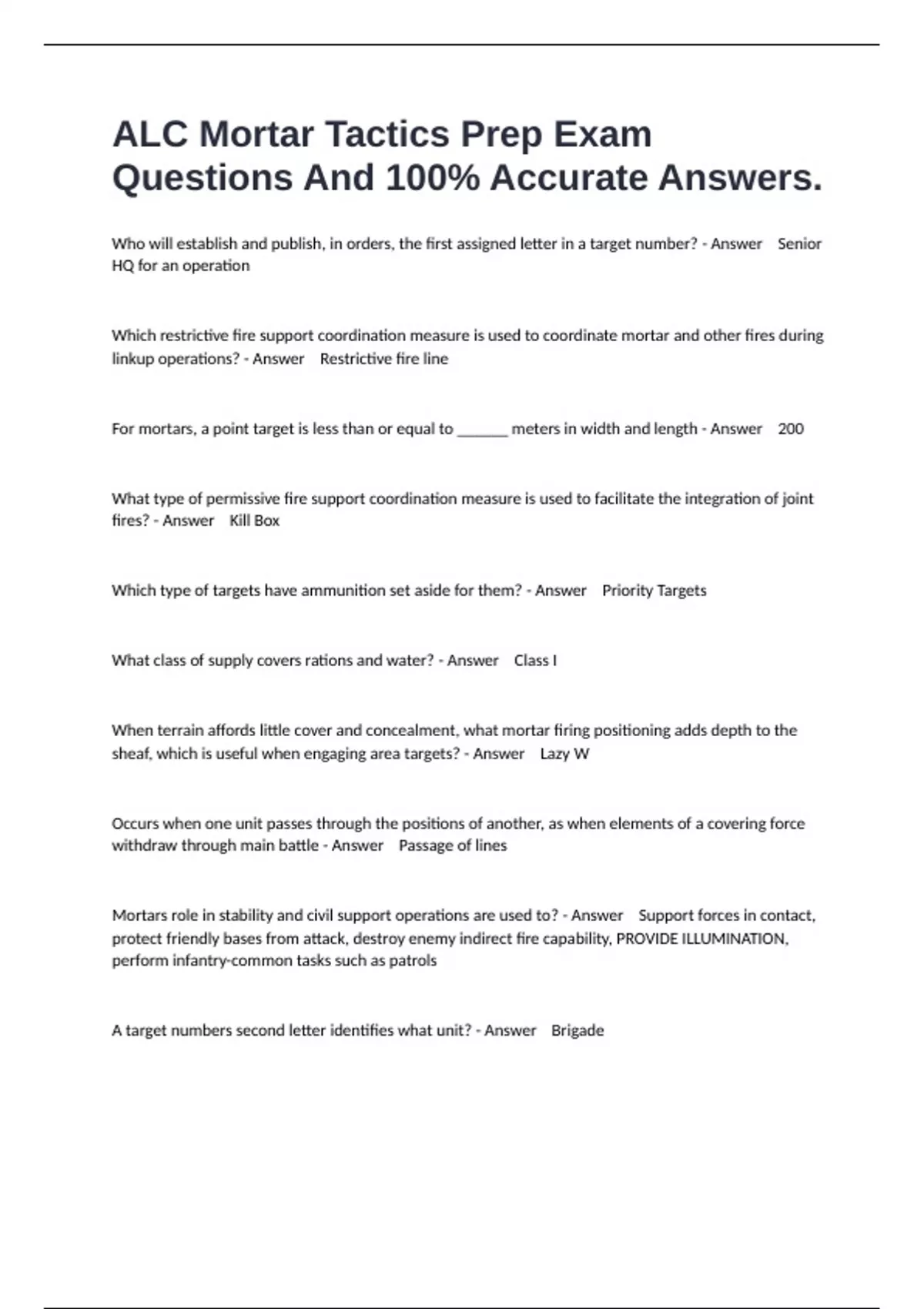 ALC Mortar Tactics Prep Exam Questions And 100% Accurate Answers.

Who will establish and publish, in orders, the first assigned letter in a target number? - Answer Senior HQ for an operation

Which restrictive fire support coordination measure is used to coordinate mortar and other fires during linkup operations? - Answer Restrictive fire line

For mortars, a point target is less than or equal to _______ meters in width and length - Answer 200

What type of permissive fire support coordination measure is used to facilitate the integration of joint fires? - Answer Kill Box

Which type of targets have ammunition set aside for them? - Answer Priority Targets

What class of supply covers rations and water? - Answer Class I

When terrain affords little cover and concealment, what mortar firing positioning adds depth to the sheaf, which is useful when engaging area targets? - Answer Lazy W

Occurs when one unit passes through the positions of another, as when elements of a covering force withdraw through main battle - Answer Passage of lines

Mortars role in stability and civil support operations are used to? - Answer Support forces in contact, protect friendly bases from attack, destroy enemy indirect fire capability, PROVIDE ILLUMINATION, perform infantry-common tasks such as patrols

A target numbers second letter identifies what unit? - Answer Brigade